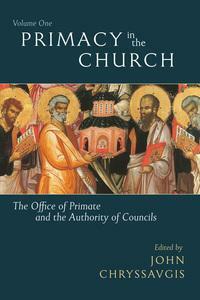 Volume One

PRIMACY in the CHURCH

The Office of Primate and the Authority of Councils

Edited by
JOHN CHRYSSAVGIS